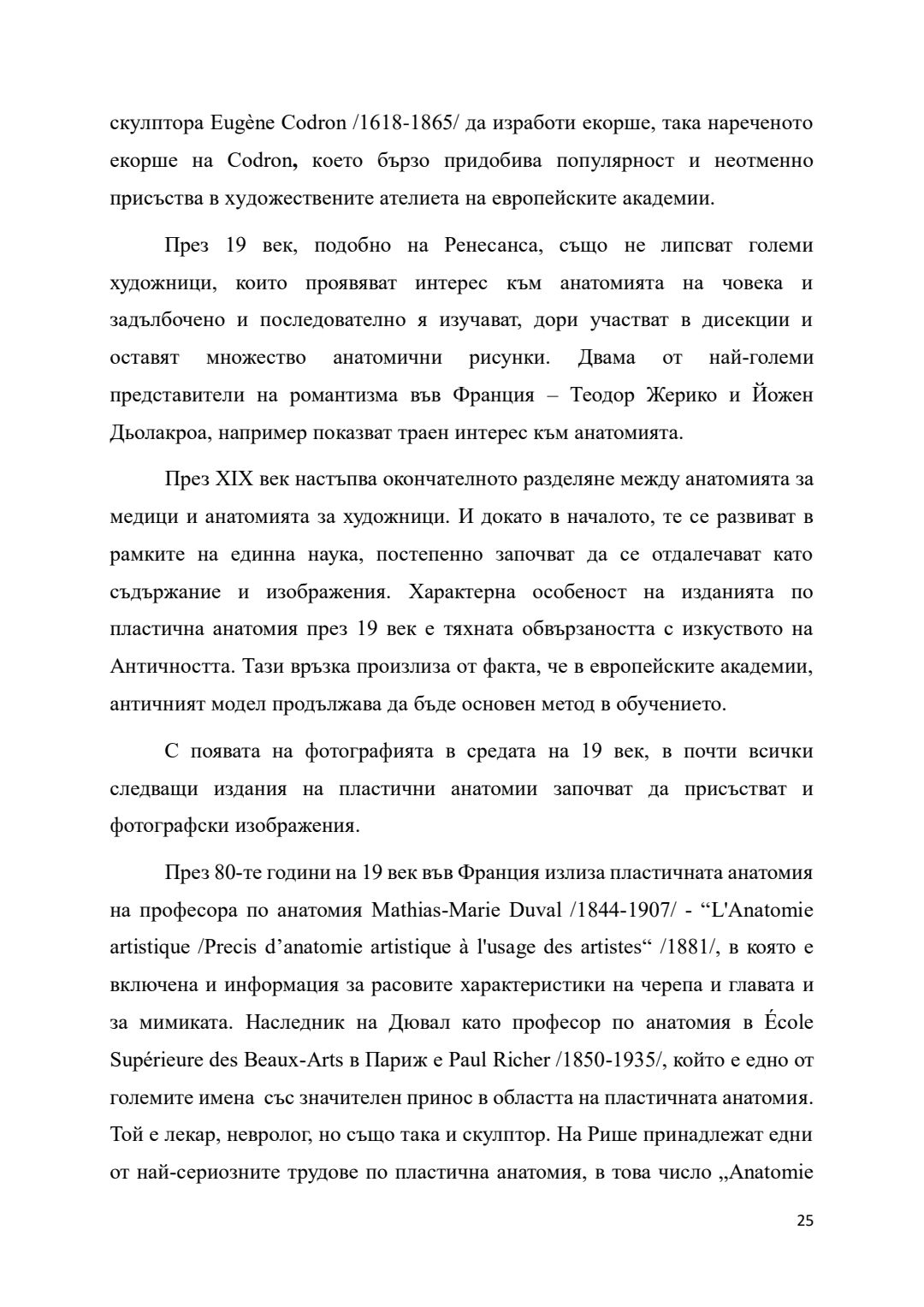 скулптора Eugène Codron /1618-1865/ да изработи екорше, така нареченото екорше на Codron, което бързо придобива популярност и неотменно присъства в художествените ателиета на европейските академии.

През 19 век, подобно на Ренесанса, също не липсват големи художници, които проявяват интерес към анатомията на човека и задълбочено и последователно я изучават, дори участват в дисекции и оставят множество анатомични рисунки. Двама от най-големи представители на романтизма във Франция – Теодор Жерико и Йожен Дьолакроа, например показват траен интерес към анатомията.

През XIX век настъпва окончателното разделяне между анатомията за медици и анатомията за художници. И докато в началото, те се развиват в рамките на единна наука, постепенно започват да се отдалечават като съдържание и изображения. Характерна особеност на изданията по пластична анатомия през 19 век е тяхната обвързаността с изкуството на Античността. Тази връзка произлиза от факта, че в европейските академии, античният модел продължава да бъде основен метод в обучението.

С появата на фотографията в средата на 19 век, в почти всички следващи издания на пластични анатомии започват да присъстват и фотографски изображения.

През 80-те години на 19 век във Франция излиза пластичната анатомия на професора по анатомия Mathias-Marie Duval /1844-1907/ - “L'Anatomie artistique /Precis d’anatomie artistique à l'usage des artistes“ /1881/, в която е включена и информация за расовите характеристики на черепа и главата и за мимиката. Наследник на Дювал като професор по анатомия в École Supérieure des Beaux-Arts в Париж е Paul Richer /1850-1935/, който е едно от големите имена със значителен принос в областта на пластичната анатомия. Той е лекар, невролог, но също така и скулптор. На Рише принадлежат едни от най-сериозните трудове по пластична анатомия, в това число „Anatomie

25